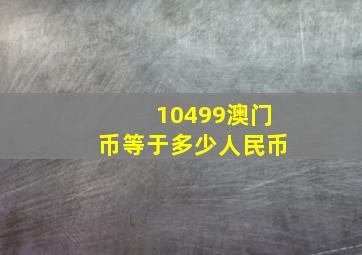 10499澳门币等于多少人民币